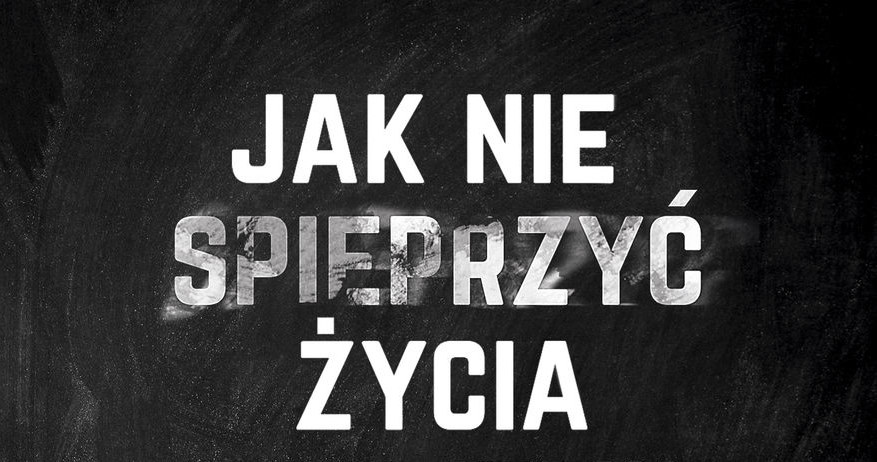 JAK NIE
SPIEPRZYĆ
ŻYCIA